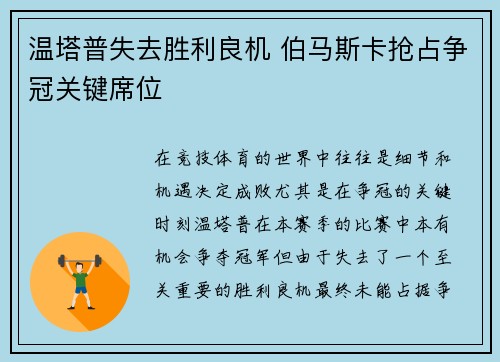 温塔普失去胜利良机 伯马斯卡抢占争冠关键席位

在竞技体育的世界中往往是细节和机遇决定成败尤其是在争冠的关键时刻温塔普在本赛季的比赛中本有机会争夺冠军但由于失去了一个至关重要的胜利良机最终未能占据争